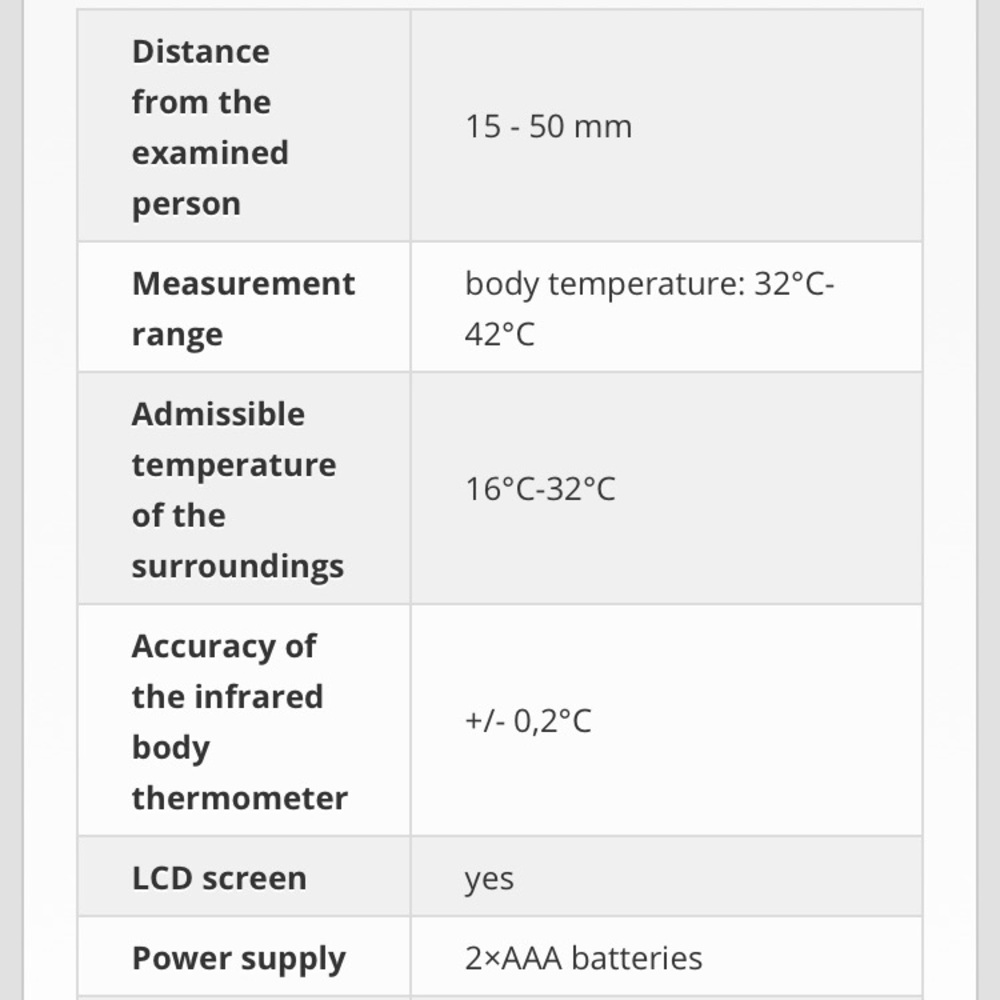 | | |
|---|---|
| **Distance from the examined person** | 15 - 50 mm |
| **Measurement range** | body temperature: 32°C-42°C |
| **Admissible temperature of the surroundings** | 16°C-32°C |
| **Accuracy of the infrared body thermometer** | +/- 0,2°C |
| **LCD screen** | yes |
| **Power supply** | 2×AAA batteries |